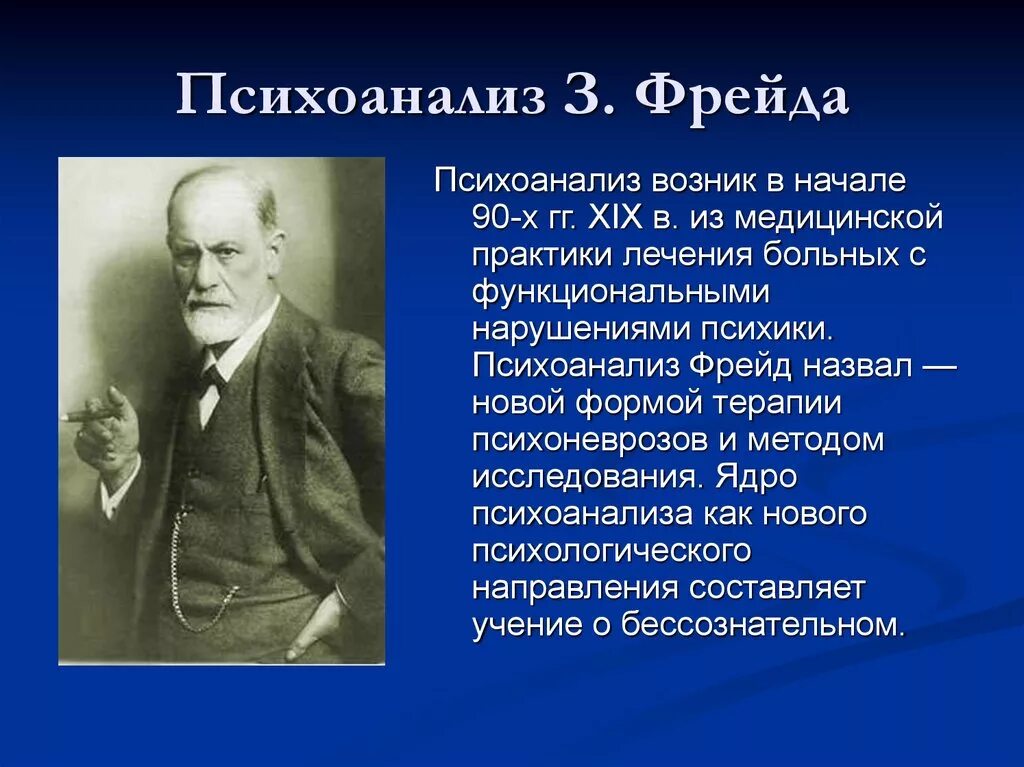 Психоанализ З. Фрейда

Психоанализ возник в начале 90-х гг. XIX в. из медицинской практики лечения больных с функциональными нарушениями психики. Психоанализ Фрейд назвал — новой формой терапии психоневрозов и методом исследования. Ядро психоанализа как нового психологического направления составляет учение о бессознательном.